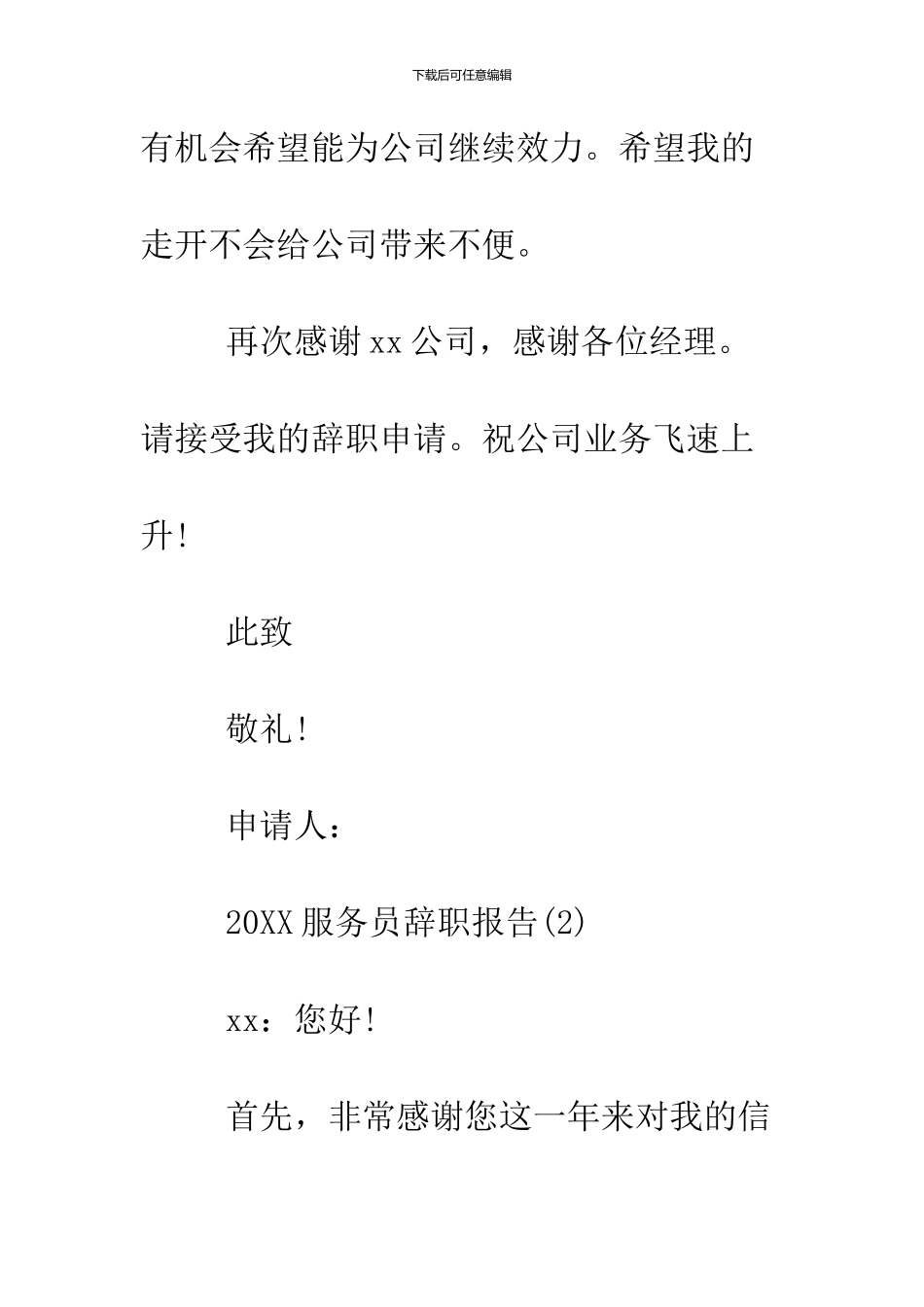 下载后可任意编辑

有机会希望能为公司继续效力。希望我的走开不会给公司带来不便。

再次感谢xx公司，感谢各位经理。请接受我的辞职申请。祝公司业务飞速上升!

此致

敬礼!

申请人：

20XX服务员辞职报告(2)

xx：您好!

首先，非常感谢您这一年来对我的信